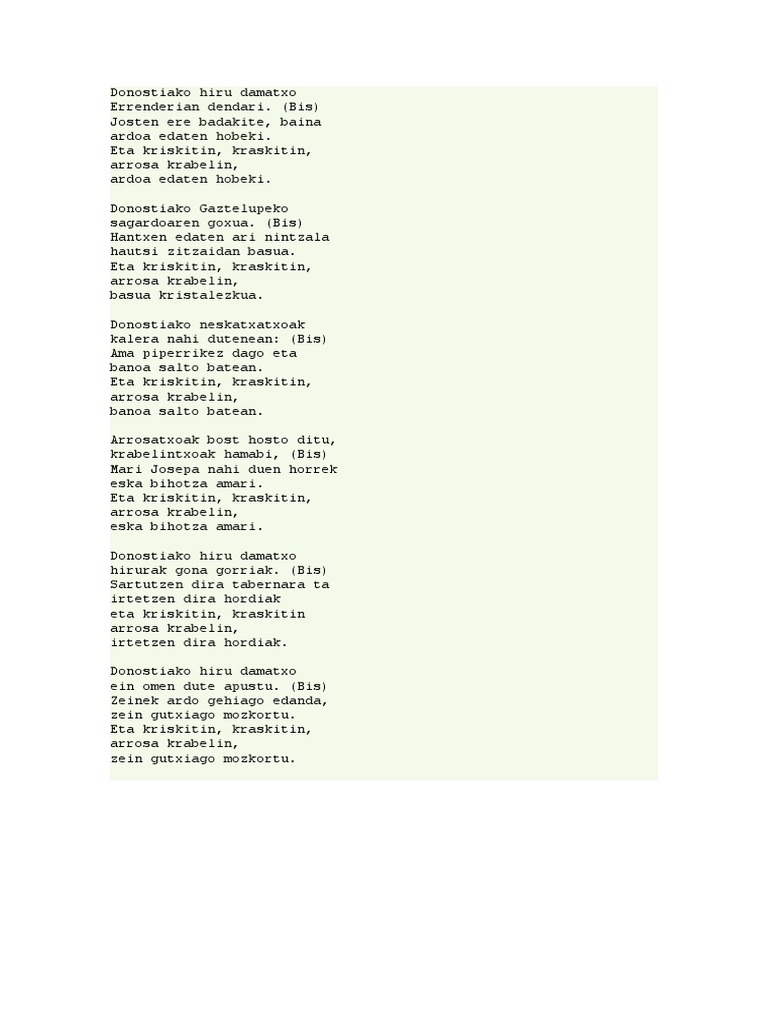 Donostiako hiru damatxo
Errenderian dendari. (Bis)
Josten ere badakite, baina
ardoa edaten hobeki.
Eta kriskitin, kraskitin,
arrosa krabelin,
ardoa edaten hobeki.

Donostiako Gaztelupeko
sagardoaren goxua. (Bis)
Hantxen edaten ari nintzala
hautsi zitzaidan basua.
Eta kriskitin, kraskitin,
arrosa krabelin,
basua kristalezkua.

Donostiako neskatxatxoak
kalera nahi dutenean: (Bis)
Ama piperrikez dago eta
banoa salto batean.
Eta kriskitin, kraskitin,
arrosa krabelin,
banoa salto batean.

Arrosatxoak bost hosto ditu,
krabelintxoak hamabi, (Bis)
Mari Josepa nahi duen horrek
eska bihotza amari.
Eta kriskitin, kraskitin,
arrosa krabelin,
eska bihotza amari.

Donostiako hiru damatxo
hirurak gona gorriak. (Bis)
Sartutzen dira tabernara ta
irtetzen dira hordiak
eta kriskitin, kraskitin
arrosa krabelin,
irtetzen dira hordiak.

Donostiako hiru damatxo
ein omen dute apustu. (Bis)
Zeinek ardo gehiago edanda,
zein gutxiago mozkortu.
Eta kriskitin, kraskitin,
arrosa krabelin,
zein gutxiago mozkortu.